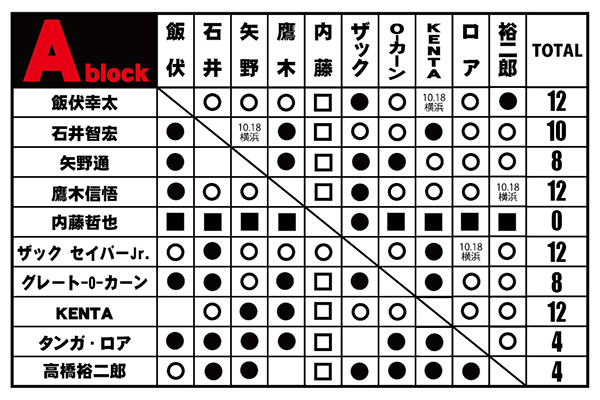 | A block | 飯伏 | 石井 | 矢野 | 鷹木 | 内藤 | ザック | O-カーン | KENTA | ロア | 裕二郎 | TOTAL |
|---|---|---|---|---|---|---|---|---|---|---|---|
| 飯伏幸太 | | ○ | ○ | ○ | □ | ● | ○ | 10.18 横浜 | ○ | ● | 12 |
| 石井智宏 | ● | | 10.18 横浜 | ● | □ | ○ | ○ | ● | ○ | ○ | 10 |
| 矢野通 | ● | | | ● | □ | ● | ● | ○ | ○ | ○ | 8 |
| 鷹木信悟 | ● | ○ | ○ | | □ | ● | ○ | ○ | ○ | 10.18 横浜 | 12 |
| 内藤哲也 | ■ | ■ | ■ | ■ | | ● | ■ | ■ | ■ | ■ | 0 |
| ザック セイバーJr. | ○ | ● | ○ | ○ | ○ | | ○ | ● | 10.18 横浜 | ○ | 12 |
| グレート-O-カーン | ● | ● | ○ | ● | □ | ● | | ● | ○ | ○ | 8 |
| KENTA | | ○ | ● | ● | □ | ○ | ○ | | ○ | ○ | 12 |
| タンガ・ロア | ● | ● | ● | ● | □ | | ● | ● | | ○ | 4 |
| 高橋裕二郎 | ○ | ● | ● | | □ | ● | ● | ● | ● | | 4 |